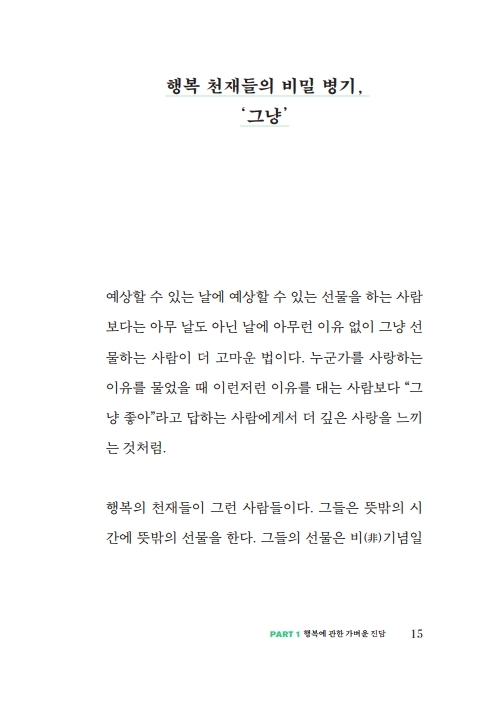 행복 천재들의 비밀 병기,
'그냥'

예상할 수 있는 날에 예상할 수 있는 선물을 하는 사람보다는 아무 날도 아닌 날에 아무런 이유 없이 그냥 선물하는 사람이 더 고마운 법이다. 누군가를 사랑하는 이유를 물었을 때 이런저런 이유를 대는 사람보다 "그냥 좋아"라고 답하는 사람에게서 더 깊은 사랑을 느끼는 것처럼.

행복의 천재들이 그런 사람들이다. 그들은 뜻밖의 시간에 뜻밖의 선물을 한다. 그들의 선물은 비(非)기념일

PART 1 행복에 관한 가벼운 진담 15